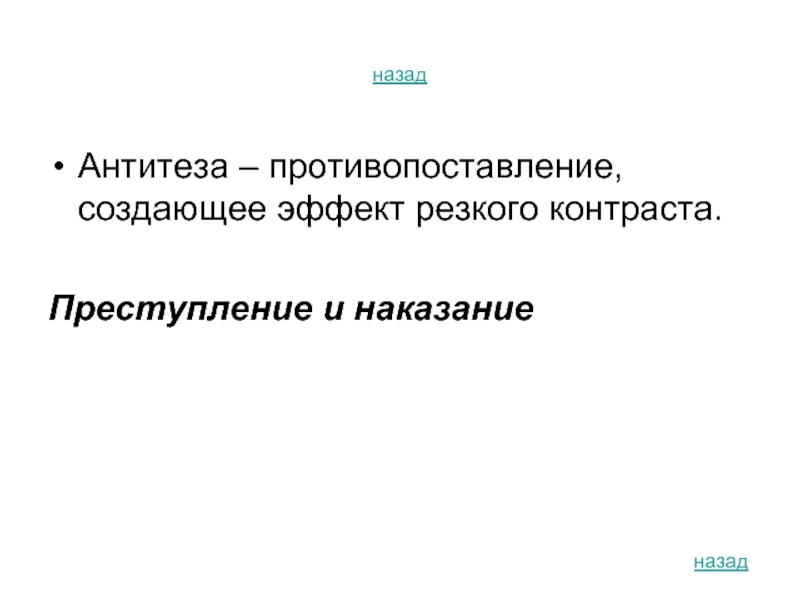 назад

• Антитеза – противопоставление, создающее эффект резкого контраста.

Преступление и наказание

назад